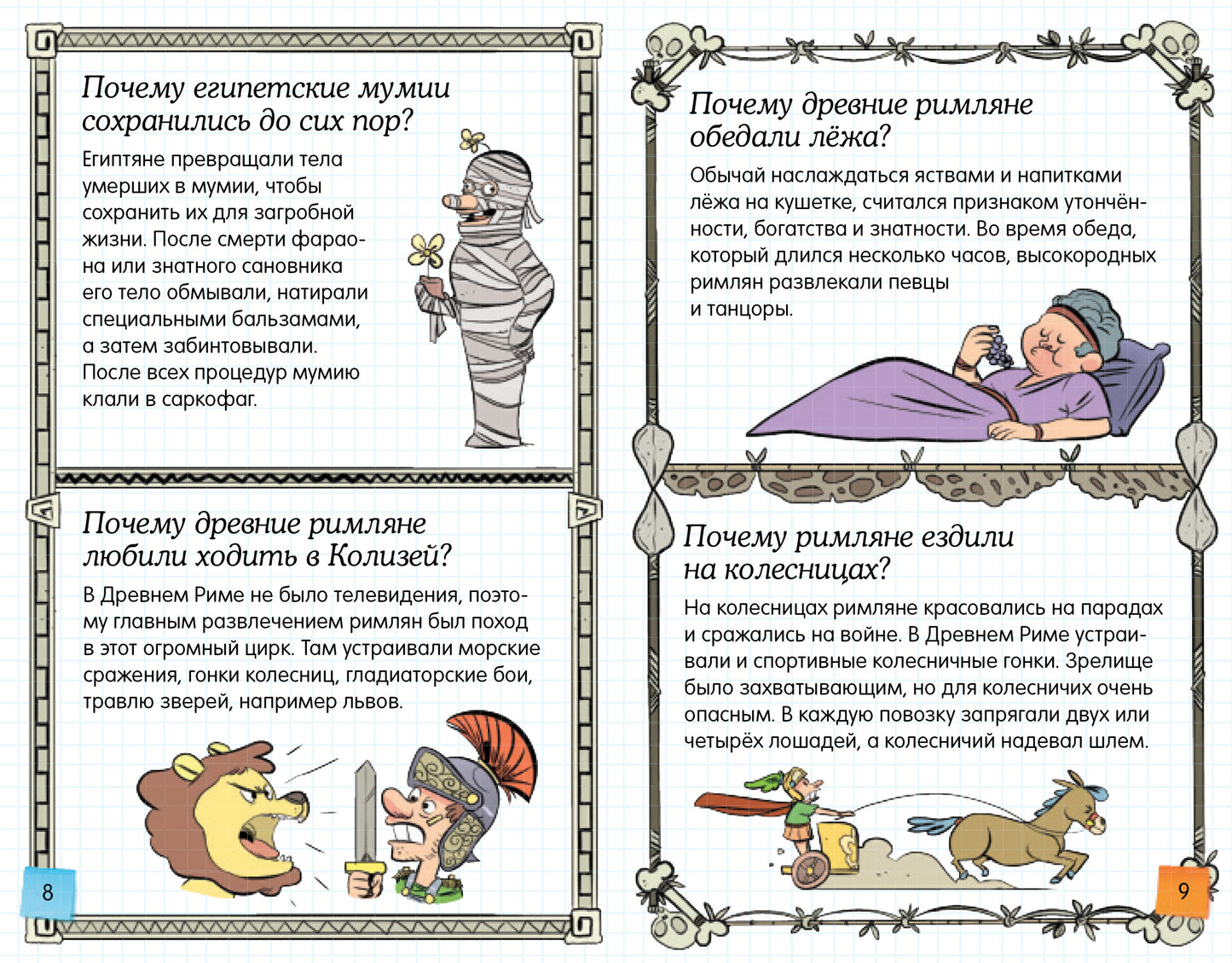 Почему египетские мумии сохранились до сих пор?

Египтяне превращали тела умерших в мумии, чтобы сохранить их для загробной жизни. После смерти фараона или знатного сановника его тело обмывали, натирали специальными бальзамами, а затем забинтовывали. После всех процедур мумию клали в саркофаг.

Почему древние римляне любили ходить в Колизей?

В Древнем Риме не было телевидения, поэтому главным развлечением римлян был поход в этот огромный цирк. Там устраивали морские сражения, гонки колесниц, гладиаторские бои, травлю зверей, например львов.

8

Почему древние римляне обедали лёжа?

Обычай наслаждаться яствами и напитками лёжа на кушетке, считался признаком утончённости, богатства и знатности. Во время обеда, который длился несколько часов, высокородных римлян развлекали певцы и танцоры.

Почему римляне ездили на колесницах?

На колесницах римляне красовались на парадах и сражались на войне. В Древнем Риме устраивали и спортивные колесничные гонки. Зрелище было захватывающим, но для колесничих очень опасным. В каждую повозку запрягали двух или четырёх лошадей, а колесничий надевал шлем.

9